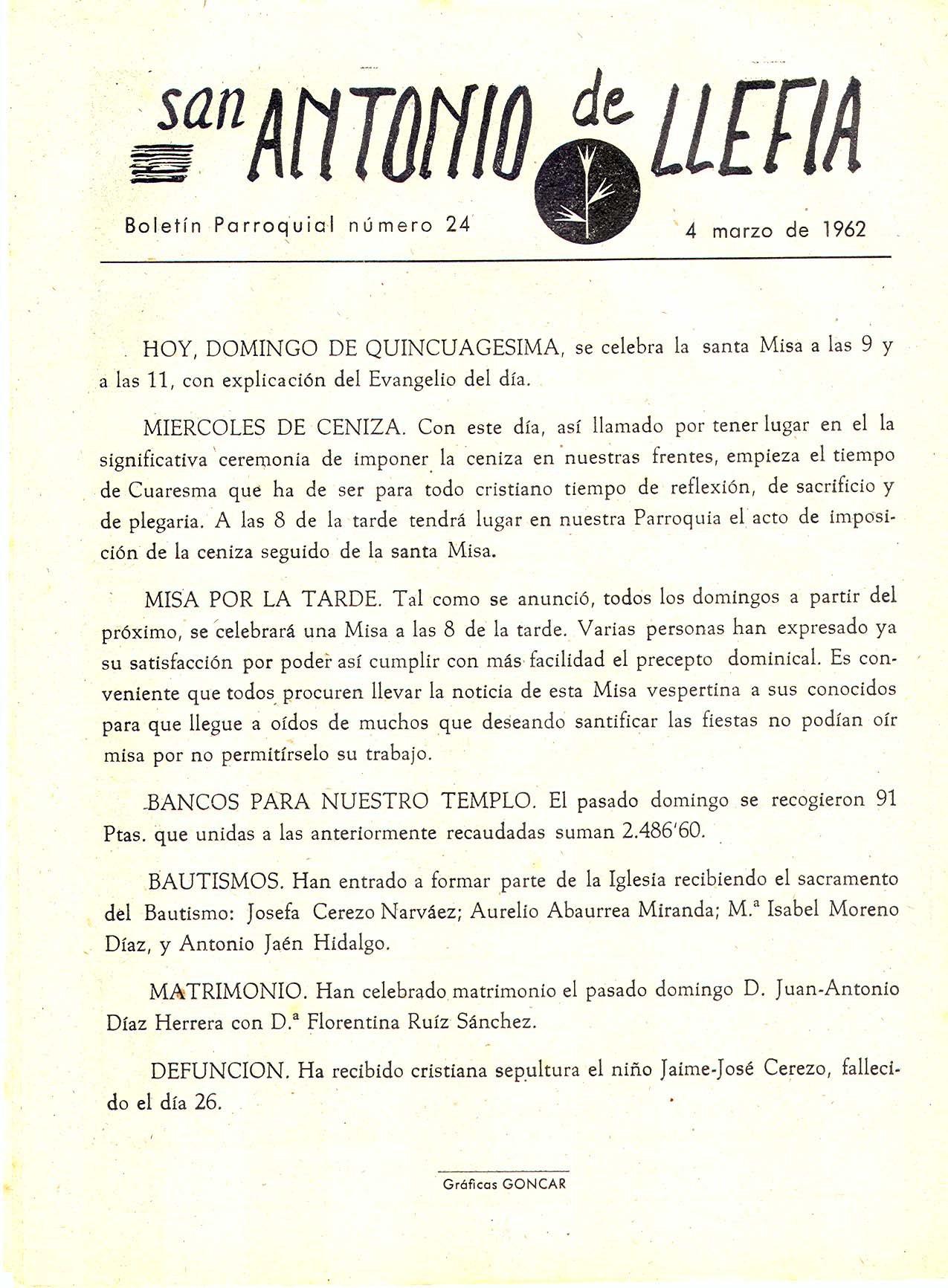 san ANTONIO de LLEFIA

Boletín Parroquial número 24

4 marzo de 1962

HOY, DOMINGO DE QUINCUAGESIMA, se celebra la santa Misa a las 9 y a las 11, con explicación del Evangelio del día.

MIERCOLES DE CENIZA. Con este día, así llamado por tener lugar en el la significativa ceremonia de imponer la ceniza en nuestras frentes, empieza el tiempo de Cuaresma que ha de ser para todo cristiano tiempo de reflexión, de sacrificio y de plegaria. A las 8 de la tarde tendrá lugar en nuestra Parroquia el acto de imposición de la ceniza seguido de la santa Misa.

MISA POR LA TARDE. Tal como se anunció, todos los domingos a partir del próximo, se celebrará una Misa a las 8 de la tarde. Varias personas han expresado ya su satisfacción por poder así cumplir con más facilidad el precepto dominical. Es conveniente que todos procuren llevar la noticia de esta Misa vespertina a sus conocidos para que llegue a oídos de muchos que deseando santificar las fiestas no podían oír misa por no permitírselo su trabajo.

BANCOS PARA NUESTRO TEMPLO. El pasado domingo se recogieron 91 Ptas. que unidas a las anteriormente recaudadas suman 2.486'60.

BAUTISMOS. Han entrado a formar parte de la Iglesia recibiendo el sacramento del Bautismo: Josefa Cerezo Narváez; Aurelio Abaurrea Miranda; M.ª Isabel Moreno Díaz, y Antonio Jaén Hidalgo.

MATRIMONIO. Han celebrado matrimonio el pasado domingo D. Juan-Antonio Díaz Herrera con D.ª Florentina Ruíz Sánchez.

DEFUNCION. Ha recibido cristiana sepultura el niño Jaime-José Cerezo, fallecido el día 26.

Gráficas GONCAR